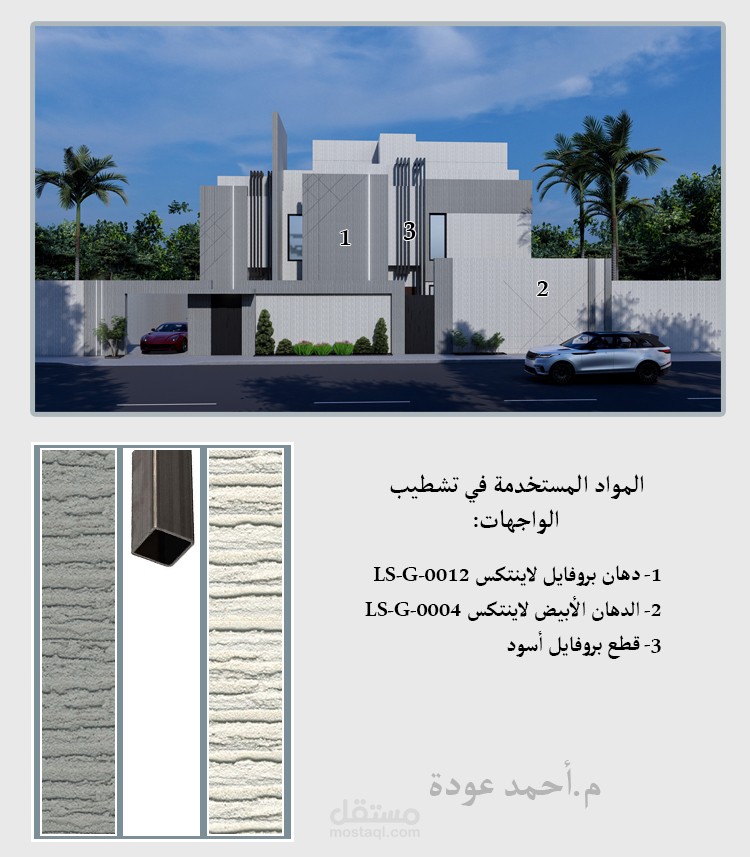 1

3

2

المواد المستخدمة في تشطيب الواجهات:

1- دهان بروفايل لاينتكس LS-G-0012
2- الدهان الأبيض لاينتكس LS-G-0004
3- قطع بروفايل أسود

م.أحمد عودة

مستقل
mostaql.com